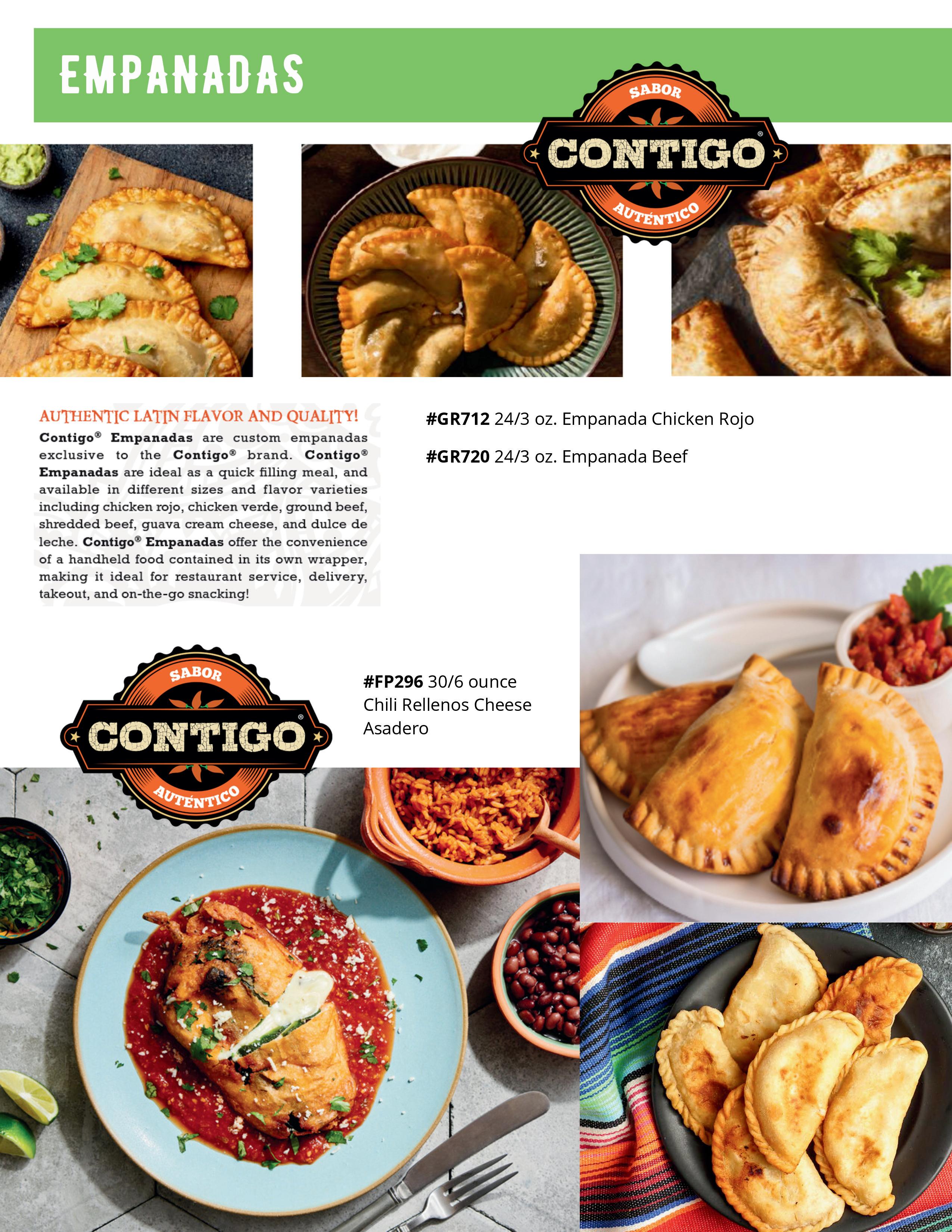 EMPANADAS

SABOR
CONTIGO®
AUTÉNTICO

AUTHENTIC LATIN FLAVOR AND QUALITY!

Contigo® Empanadas are custom empanadas exclusive to the Contigo® brand. Contigo® Empanadas are ideal as a quick filling meal, and available in different sizes and flavor varieties including chicken rojo, chicken verde, ground beef, shredded beef, guava cream cheese, and dulce de leche. Contigo® Empanadas offer the convenience of a handheld food contained in its own wrapper, making it ideal for restaurant service, delivery, takeout, and on-the-go snacking!

#GR712 24/3 oz. Empanada Chicken Rojo

#GR720 24/3 oz. Empanada Beef

SABOR
CONTIGO®
AUTÉNTICO

#FP296 30/6 ounce
Chili Rellenos Cheese
Asadero